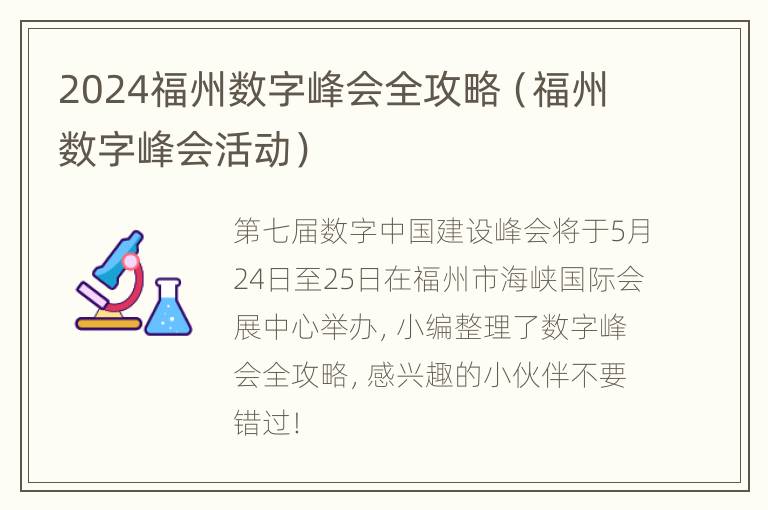 2024福州数字峰会全攻略（福州数字峰会活动）

第七届数字中国建设峰会将于5月24日至25日在福州市海峡国际会展中心举办，小编整理了数字峰会全攻略，感兴趣的小伙伴不要错过！